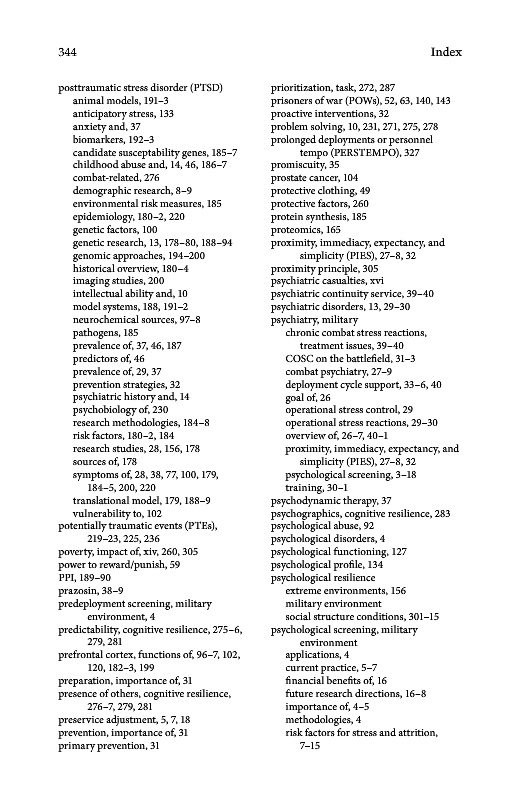 344

Index

posttraumatic stress disorder (PTSD)
animal models, 191–3
anticipatory stress, 133
anxiety and, 37
biomarkers, 192–3
candidate susceptability genes, 185–7
childhood abuse and, 14, 46, 186–7
combat-related, 276
demographic research, 8–9
environmental risk measures, 185
epidemiology, 180–2, 220
genetic factors, 100
genetic research, 13, 178–80, 188–94
genomic approaches, 194–200
historical overview, 180–4
imaging studies, 200
intellectual ability and, 10
model systems, 188, 191–2
neurochemical sources, 97–8
pathogens, 185
prevalence of, 37, 46, 187
predictors of, 46
prevalence of, 29, 37
prevention strategies, 32
psychiatric history and, 14
psychobiology of, 230
research methodologies, 184–8
risk factors, 180–2, 184
research studies, 28, 156, 178
sources of, 178
symptoms of, 28, 38, 77, 100, 179, 184–5, 200, 220
translational model, 179, 188–9
vulnerability to, 102
potentially traumatic events (PTEs), 219–23, 225, 236
poverty, impact of, xiv, 260, 305
power to reward/punish, 59
PPI, 189–90
prazosin, 38–9
predeployment screening, military environment, 4
predictability, cognitive resilience, 275–6, 279, 281
prefrontal cortex, functions of, 96–7, 102, 120, 182–3, 199
preparation, importance of, 31
presence of others, cognitive resilience, 276–7, 279, 281
preservice adjustment, 5, 7, 18
prevention, importance of, 31
primary prevention, 31

prioritization, task, 272, 287
prisoners of war (POWs), 52, 63, 140, 143
proactive interventions, 32
problem solving, 10, 231, 271, 275, 278
prolonged deployments or personnel tempo (PERSTEMPO), 327
promiscuity, 35
prostate cancer, 104
protective clothing, 49
protective factors, 260
protein synthesis, 185
proteomics, 165
proximity, immediacy, expectancy, and simplicity (PIES), 27–8, 32
proximity principle, 305
psychiatric casualties, xvi
psychiatric continuity service, 39–40
psychiatric disorders, 13, 29–30
psychiatry, military
chronic combat stress reactions, treatment issues, 39–40
COSC on the battlefield, 31–3
combat psychiatry, 27–9
deployment cycle support, 33–6, 40
goal of, 26
operational stress control, 29
operational stress reactions, 29–30
overview of, 26–7, 40–1
proximity, immediacy, expectancy, and simplicity (PIES), 27–8, 32
psychological screening, 3–18
training, 30–1
psychodynamic therapy, 37
psychographics, cognitive resilience, 283
psychological abuse, 92
psychological disorders, 4
psychological functioning, 127
psychological profile, 134
psychological resilience
extreme environments, 156
military environment
social structure conditions, 301–15
psychological screening, military environment
applications, 4
current practice, 5–7
financial benefits of, 16
future research directions, 16–8
importance of, 4–5
methodologies, 4
risk factors for stress and attrition, 7–15